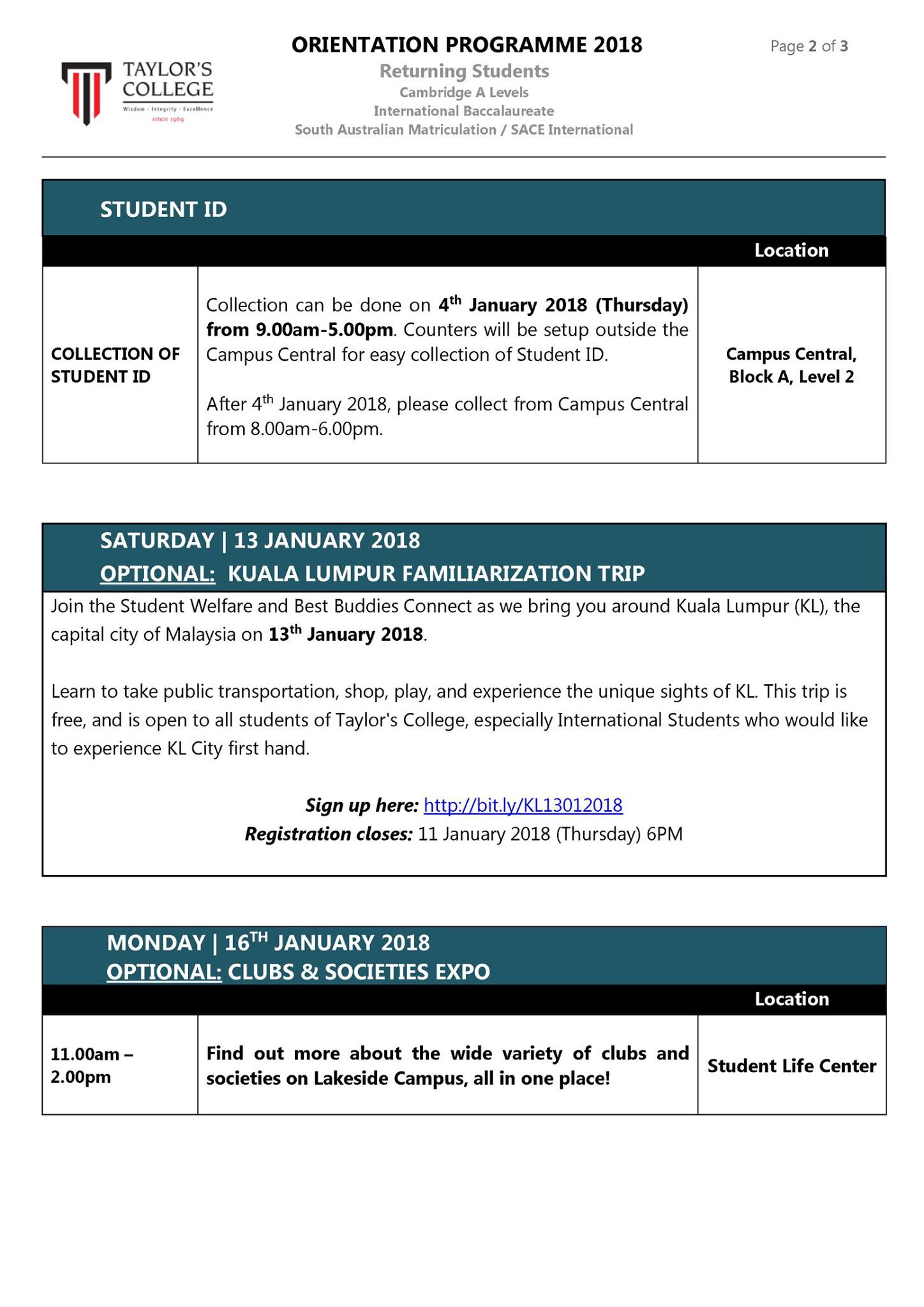 TAYLOR'S COLLEGE
Wisdom · Integrity · Excellence
since 1969

ORIENTATION PROGRAMME 2018
Returning Students
Cambridge A Levels
International Baccalaureate
South Australian Matriculation / SACE International

Page 2 of 3

STUDENT ID

| | | Location |
|---|---|---|
| COLLECTION OF STUDENT ID | Collection can be done on 4$^{th}$ January 2018 (Thursday) from 9.00am-5.00pm. Counters will be setup outside the Campus Central for easy collection of Student ID. After 4$^{th}$ January 2018, please collect from Campus Central from 8.00am-6.00pm. | Campus Central, Block A, Level 2 |

SATURDAY | 13 JANUARY 2018
OPTIONAL: KUALA LUMPUR FAMILIARIZATION TRIP

Join the Student Welfare and Best Buddies Connect as we bring you around Kuala Lumpur (KL), the capital city of Malaysia on 13$^{th}$ January 2018.

Learn to take public transportation, shop, play, and experience the unique sights of KL. This trip is free, and is open to all students of Taylor's College, especially International Students who would like to experience KL City first hand.

Sign up here: http://bit.ly/KL13012018
Registration closes: 11 January 2018 (Thursday) 6PM

MONDAY | 16$^{TH}$ JANUARY 2018
OPTIONAL: CLUBS & SOCIETIES EXPO

| | | Location |
|---|---|---|
| 11.00am – 2.00pm | Find out more about the wide variety of clubs and societies on Lakeside Campus, all in one place! | Student Life Center |